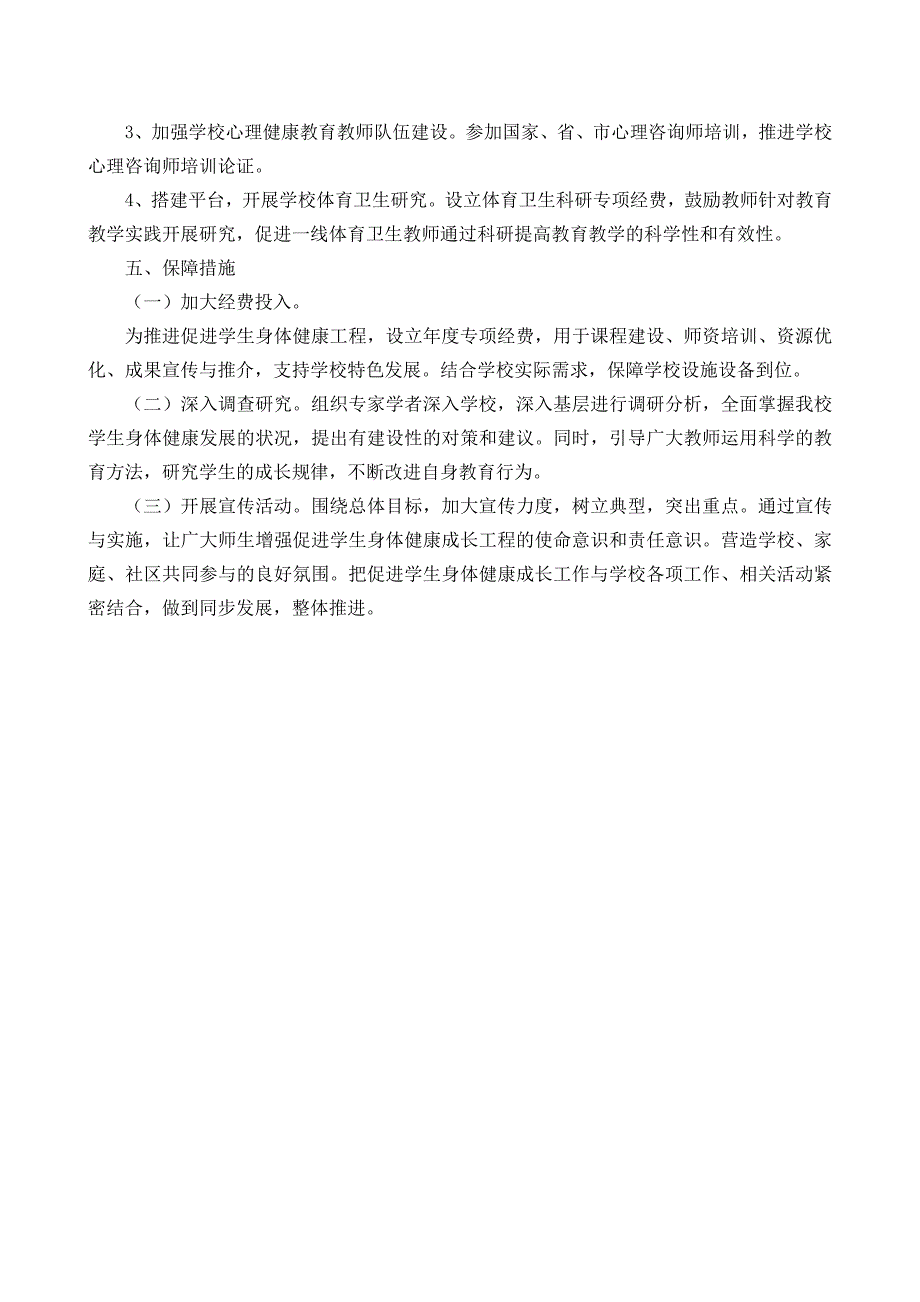 3、加强学校心理健康教育教师队伍建设。参加国家、省、市心理咨询师培训，推进学校心理咨询师培训论证。

4、搭建平台，开展学校体育卫生研究。设立体育卫生科研专项经费，鼓励教师针对教育教学实践开展研究，促进一线体育卫生教师通过科研提高教育教学的科学性和有效性。

五、保障措施

（一）加大经费投入。

为推进促进学生身体健康工程，设立年度专项经费，用于课程建设、师资培训、资源优化、成果宣传与推介，支持学校特色发展。结合学校实际需求，保障学校设施设备到位。

（二）深入调查研究。组织专家学者深入学校，深入基层进行调研分析，全面掌握我校学生身体健康发展的状况，提出有建设性的对策和建议。同时，引导广大教师运用科学的教育方法，研究学生的成长规律，不断改进自身教育行为。

（三）开展宣传活动。围绕总体目标，加大宣传力度，树立典型，突出重点。通过宣传与实施，让广大师生增强促进学生身体健康成长工程的使命意识和责任意识。营造学校、家庭、社区共同参与的良好氛围。把促进学生身体健康成长工作与学校各项工作、相关活动紧密结合，做到同步发展，整体推进。